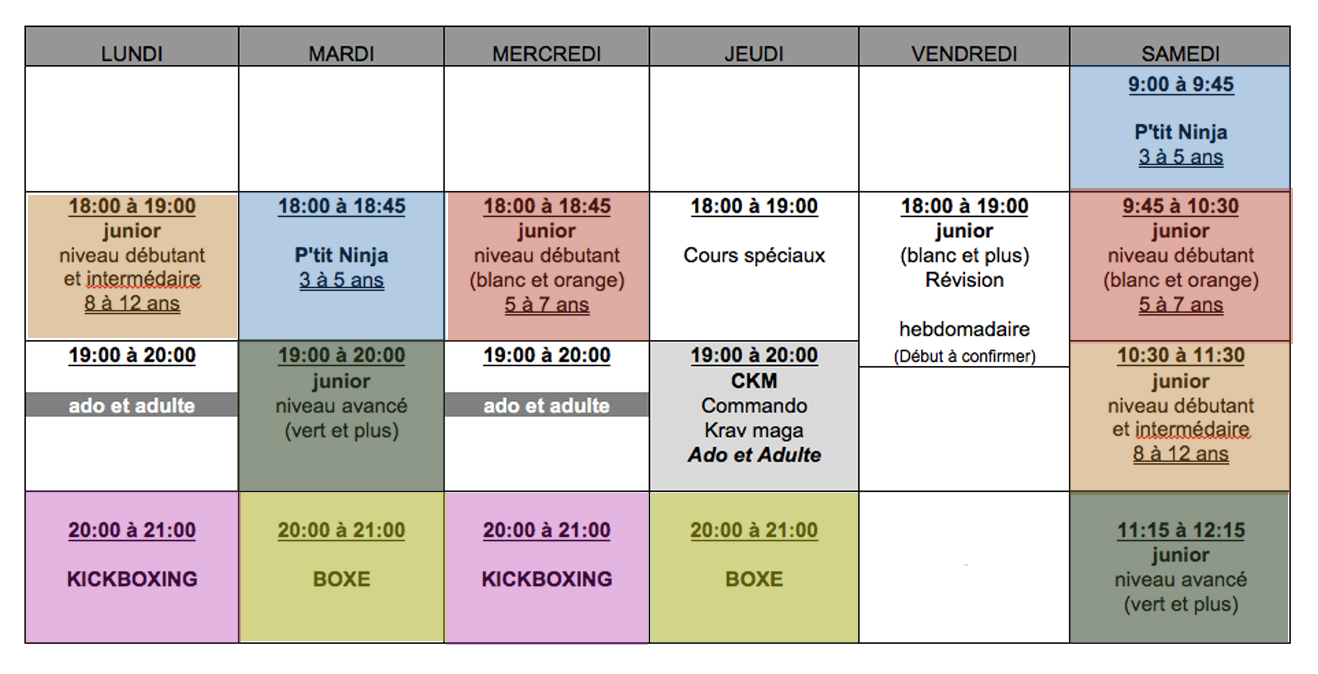 | LUNDI | MARDI | MERCREDI | JEUDI | VENDREDI | SAMEDI |
|---|---|---|---|---|---|
| | | | | | 9:00 à 9:45 P'tit Ninja 3 à 5 ans |
| 18:00 à 19:00 junior niveau débutant et intermédaire 8 à 12 ans | 18:00 à 18:45 P'tit Ninja 3 à 5 ans | 18:00 à 18:45 junior niveau débutant (blanc et orange) 5 à 7 ans | 18:00 à 19:00 Cours spéciaux | 18:00 à 19:00 junior (blanc et plus) Révision hebdomadaire (Début à confirmer) | 9:45 à 10:30 junior niveau débutant (blanc et orange) 5 à 7 ans |
| 19:00 à 20:00 ado et adulte | 19:00 à 20:00 junior niveau avancé (vert et plus) | 19:00 à 20:00 ado et adulte | 19:00 à 20:00 CKM Commando Krav maga Ado et Adulte | | 10:30 à 11:30 junior niveau débutant et intermédaire 8 à 12 ans |
| 20:00 à 21:00 KICKBOXING | 20:00 à 21:00 BOXE | 20:00 à 21:00 KICKBOXING | 20:00 à 21:00 BOXE | | 11:15 à 12:15 junior niveau avancé (vert et plus) |